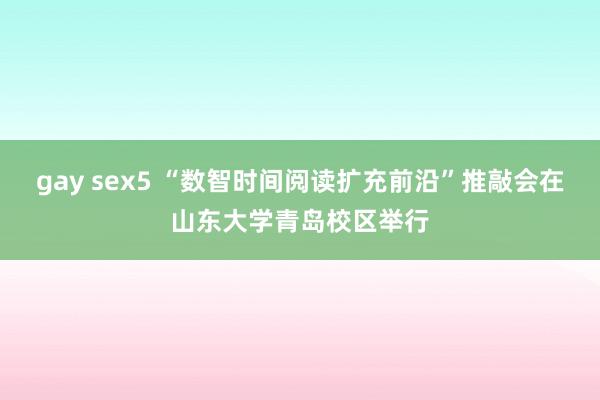 gay sex5 “数智时间阅读扩充前沿”推敲会在山东大学青岛校区举行